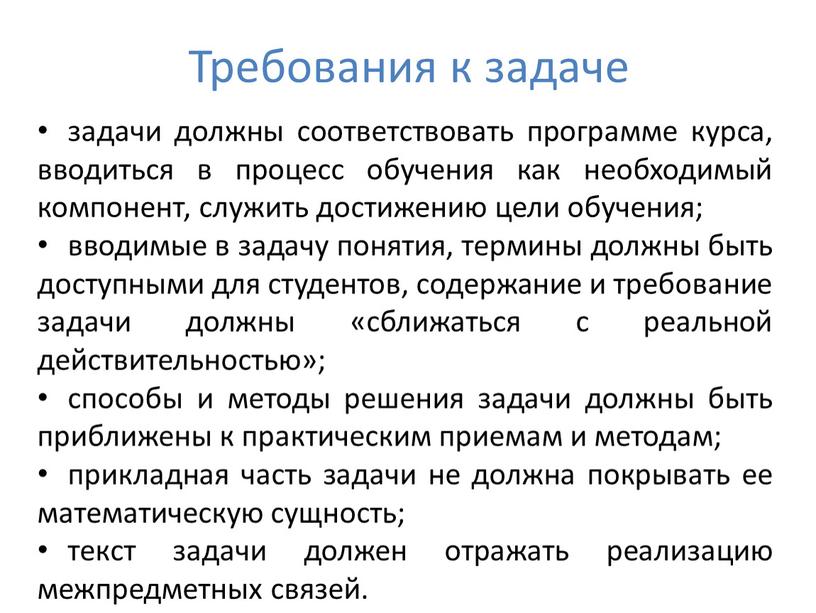 Требования к задаче

• задачи должны соответствовать программе курса, вводиться в процесс обучения как необходимый компонент, служить достижению цели обучения;
• вводимые в задачу понятия, термины должны быть доступными для студентов, содержание и требование задачи должны «сближаться с реальной действительностью»;
• способы и методы решения задачи должны быть приближены к практическим приемам и методам;
• прикладная часть задачи не должна покрывать ее математическую сущность;
• текст задачи должен отражать реализацию межпредметных связей.